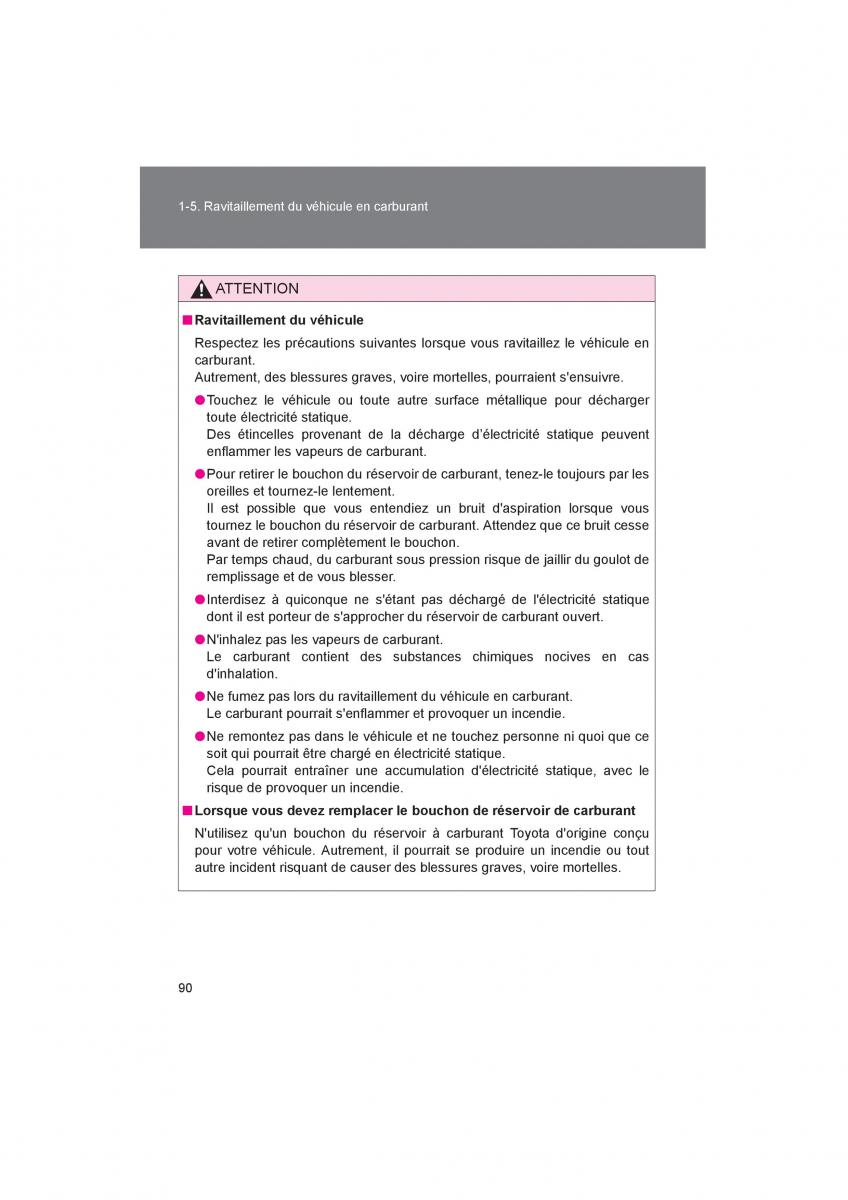 1-5. Ravitaillement du véhicule en carburant

ATTENTION

■ Ravitaillement du véhicule

Respectez les précautions suivantes lorsque vous ravitaillez le véhicule en carburant.
Autrement, des blessures graves, voire mortelles, pourraient s'ensuivre.

● Touchez le véhicule ou toute autre surface métallique pour décharger toute électricité statique.
Des étincelles provenant de la décharge d'électricité statique peuvent enflammer les vapeurs de carburant.

● Pour retirer le bouchon du réservoir de carburant, tenez-le toujours par les oreilles et tournez-le lentement.
Il est possible que vous entendiez un bruit d'aspiration lorsque vous tournez le bouchon du réservoir de carburant. Attendez que ce bruit cesse avant de retirer complètement le bouchon.
Par temps chaud, du carburant sous pression risque de jaillir du goulot de remplissage et de vous blesser.

● Interdisez à quiconque ne s'étant pas déchargé de l'électricité statique dont il est porteur de s'approcher du réservoir de carburant ouvert.

● N'inhalez pas les vapeurs de carburant.
Le carburant contient des substances chimiques nocives en cas d'inhalation.

● Ne fumez pas lors du ravitaillement du véhicule en carburant.
Le carburant pourrait s'enflammer et provoquer un incendie.

● Ne remontez pas dans le véhicule et ne touchez personne ni quoi que ce soit qui pourrait être chargé en électricité statique.
Cela pourrait entraîner une accumulation d'électricité statique, avec le risque de provoquer un incendie.

■ Lorsque vous devez remplacer le bouchon de réservoir de carburant

N'utilisez qu'un bouchon du réservoir à carburant Toyota d'origine conçu pour votre véhicule. Autrement, il pourrait se produire un incendie ou tout autre incident risquant de causer des blessures graves, voire mortelles.

90